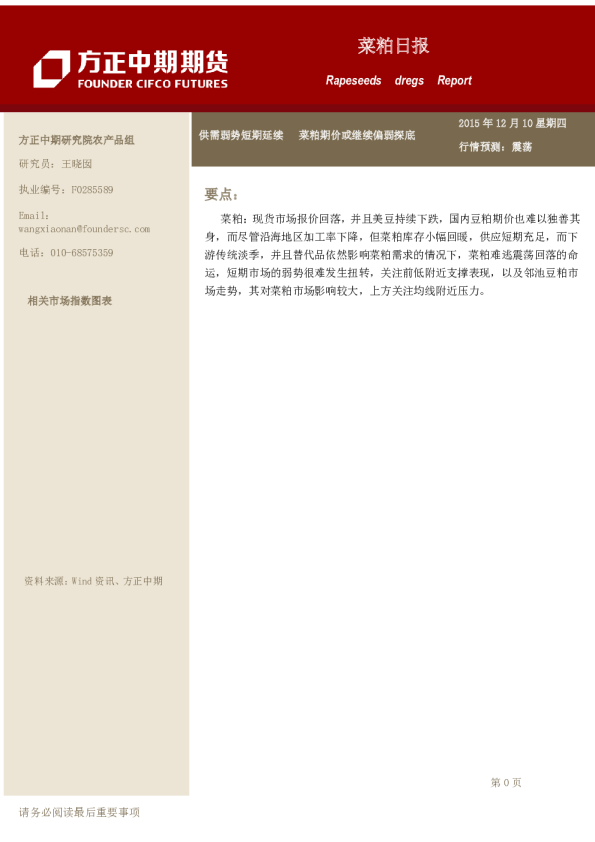 方正中期期货
FOUNDER CIFCO FUTURES

菜粕日报

Rapeseeds dregs Report

方正中期研究院农产品组

研究员：王晓囡

执业编号：F0285589

Email: wangxiaonan@foundersc.com

电话：010-68575359

相关市场指数图表

资料来源：Wind 资讯、方正中期

供需弱势短期延续 菜粕期价或继续偏弱探底

2015 年 12 月 10 星期四

行情预测：震荡

要点：

菜粕：现货市场报价回落，并且美豆持续下跌，国内豆粕期价也难以独善其身，而尽管沿海地区加工率下降，但菜粕库存小幅回暖，供应短期充足，而下游传统淡季，并且替代品依然影响菜粕需求的情况下，菜粕难逃震荡回落的命运，短期市场的弱势很难发生扭转，关注前低附近支撑表现，以及邻池豆粕市场走势，其对菜粕市场影响较大，上方关注均线附近压力。

第 0 页

请务必阅读最后重要事项